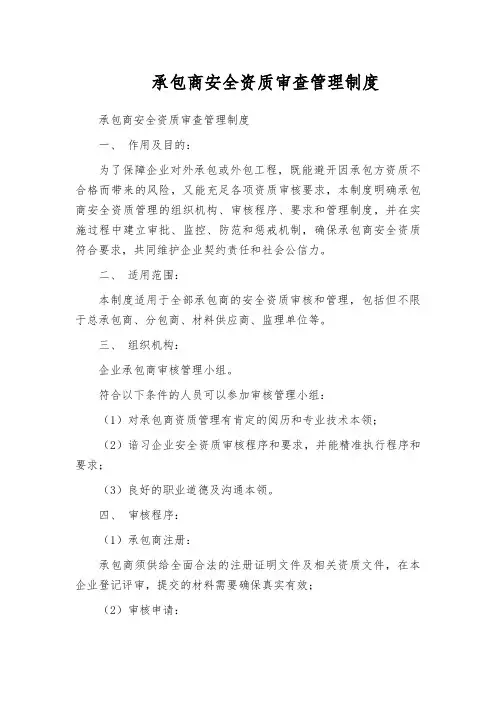 承包商安全资质审查管理制度

承包商安全资质审查管理制度

一、 作用及目的：

为了保障企业对外承包或外包工程，既能避开因承包方资质不合格而带来的风险，又能充足各项资质审核要求，本制度明确承包商安全资质管理的组织机构、审核程序、要求和管理制度，并在实施过程中建立审批、监控、防范和惩戒机制，确保承包商安全资质符合要求，共同维护企业契约责任和社会公信力。

二、 适用范围：

本制度适用于全部承包商的安全资质审核和管理，包括但不限于总承包商、分包商、材料供应商、监理单位等。

三、 组织机构：

企业承包商审核管理小组。

符合以下条件的人员可以参加审核管理小组：

（1）对承包商资质管理有肯定的阅历和专业技术本领；

（2）谙习企业安全资质审核程序和要求，并能精准执行程序和要求；

（3）良好的职业道德及沟通本领。

四、 审核程序：

（1）承包商注册：

承包商须供给全面合法的注册证明文件及相关资质文件，在本企业登记评审，提交的材料需要确保真实有效；

（2）审核申请：